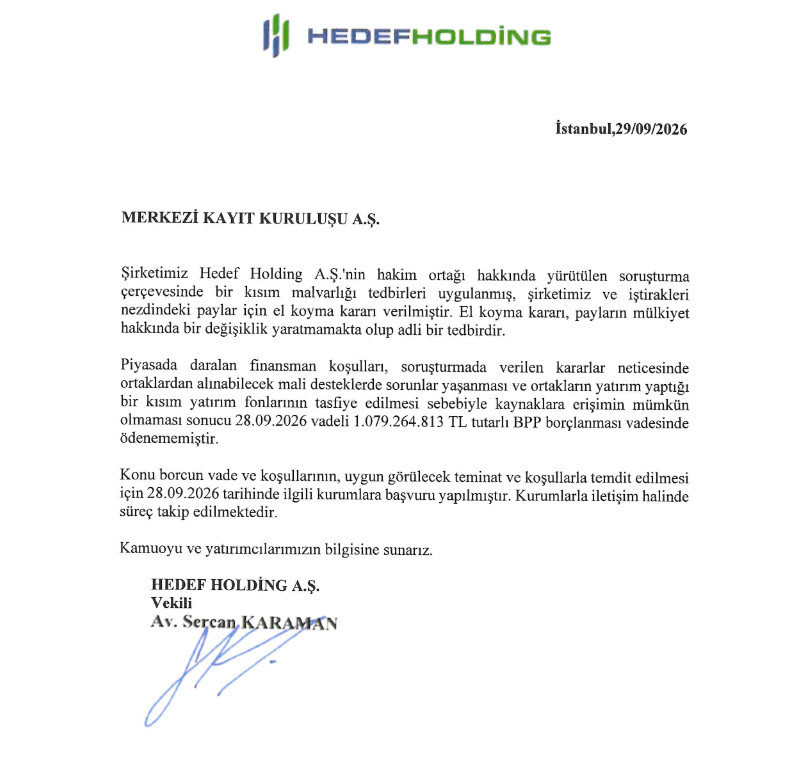 HEDEFHOLDİNG

İstanbul,29/09/2026

MERKEZİ KAYIT KURULUŞU A.Ş.

Şirketimiz Hedef Holding A.Ş.'nin hakim ortağı hakkında yürütülen soruşturma çerçevesinde bir kısım malvarlığı tedbirleri uygulanmış, şirketimiz ve iştirakleri nezdindeki paylar için el koyma kararı verilmiştir. El koyma kararı, payların mülkiyet hakkında bir değişiklik yaratmamakta olup adli bir tedbirdir.

Piyasada daralan finansman koşulları, soruşturmada verilen kararlar neticesinde ortaklardan alınabilecek mali desteklerde sorunlar yaşanması ve ortakların yatırım yaptığı bir kısım yatırım fonlarının tasfiye edilmesi sebebiyle kaynaklara erişimin mümkün olmaması sonucu 28.09.2026 vadeli 1.079.264.813 TL tutarlı BPP borçlanması vadesinde ödenememiştir.

Konu borcun vade ve koşullarının, uygun görülecek teminat ve koşullarla temdit edilmesi için 28.09.2026 tarihinde ilgili kurumlara başvuru yapılmıştır. Kurumlarla iletişim halinde süreç takip edilmektedir.

Kamuoyu ve yatırımcılarımızın bilgisine sunarız.

HEDEF HOLDİNG A.Ş.
Vekili
Av. Sercan KARAMAN